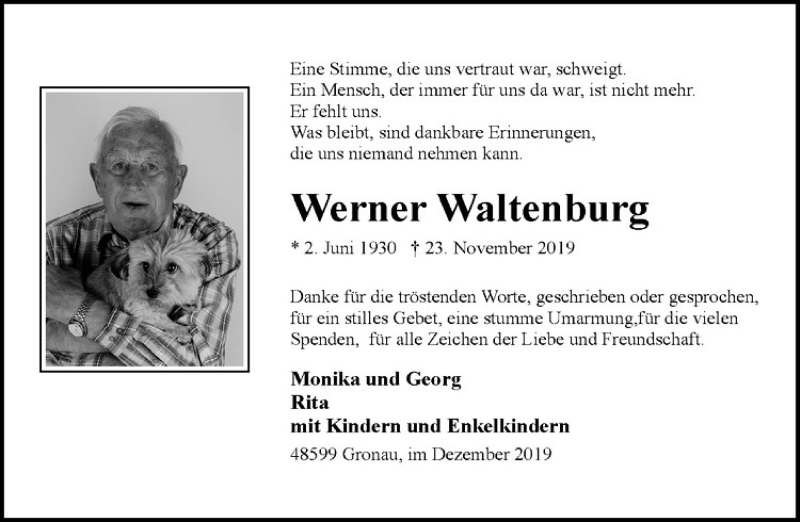 Eine Stimme, die uns vertraut war, schweigt.
Ein Mensch, der immer für uns da war, ist nicht mehr.
Er fehlt uns.
Was bleibt, sind dankbare Erinnerungen,
die uns niemand nehmen kann.

Werner Waltenburg

* 2. Juni 1930 † 23. November 2019

Danke für die tröstenden Worte, geschrieben oder gesprochen, für ein stilles Gebet, eine stumme Umarmung,für die vielen Spenden, für alle Zeichen der Liebe und Freundschaft.

Monika und Georg
Rita
mit Kindern und Enkelkindern

48599 Gronau, im Dezember 2019